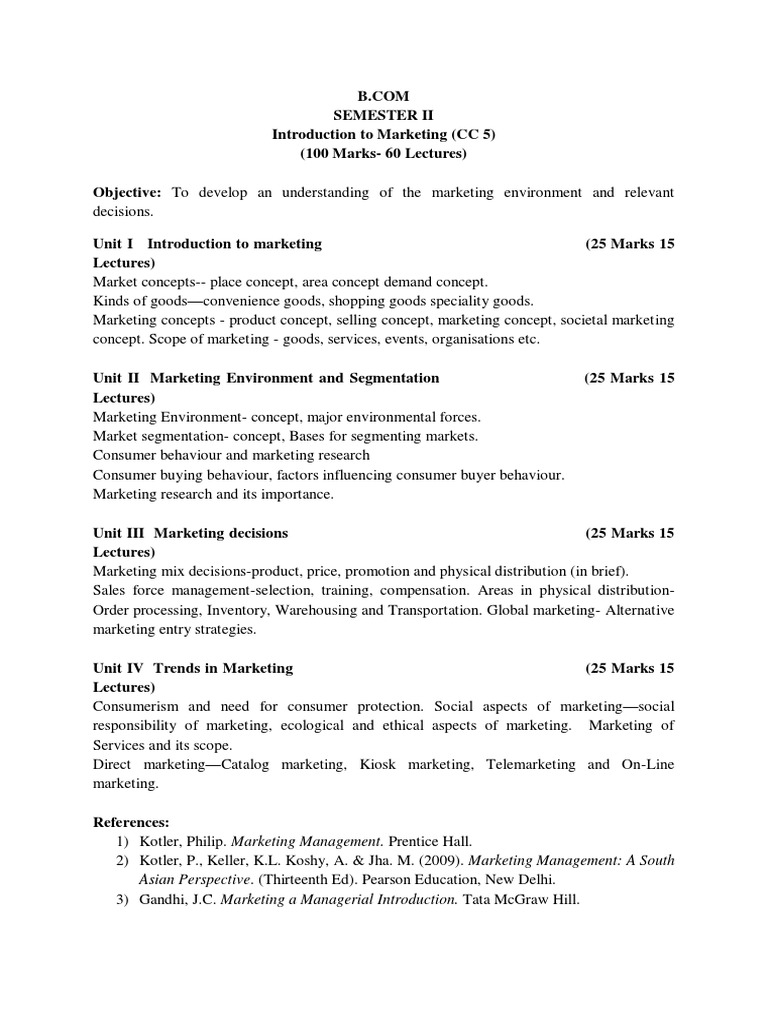 B.COM
SEMESTER II
Introduction to Marketing (CC 5)
(100 Marks- 60 Lectures)

Objective: To develop an understanding of the marketing environment and relevant decisions.

Unit I Introduction to marketing (25 Marks 15 Lectures)
Market concepts-- place concept, area concept demand concept.
Kinds of goods—convenience goods, shopping goods speciality goods.
Marketing concepts - product concept, selling concept, marketing concept, societal marketing concept. Scope of marketing - goods, services, events, organisations etc.

Unit II Marketing Environment and Segmentation (25 Marks 15 Lectures)
Marketing Environment- concept, major environmental forces.
Market segmentation- concept, Bases for segmenting markets.
Consumer behaviour and marketing research
Consumer buying behaviour, factors influencing consumer buyer behaviour.
Marketing research and its importance.

Unit III Marketing decisions (25 Marks 15 Lectures)
Marketing mix decisions-product, price, promotion and physical distribution (in brief).
Sales force management-selection, training, compensation. Areas in physical distribution- Order processing, Inventory, Warehousing and Transportation. Global marketing- Alternative marketing entry strategies.

Unit IV Trends in Marketing (25 Marks 15 Lectures)
Consumerism and need for consumer protection. Social aspects of marketing—social responsibility of marketing, ecological and ethical aspects of marketing. Marketing of Services and its scope.
Direct marketing—Catalog marketing, Kiosk marketing, Telemarketing and On-Line marketing.

References:
1) Kotler, Philip. Marketing Management. Prentice Hall.
2) Kotler, P., Keller, K.L. Koshy, A. & Jha. M. (2009). Marketing Management: A South Asian Perspective. (Thirteenth Ed). Pearson Education, New Delhi.
3) Gandhi, J.C. Marketing a Managerial Introduction. Tata McGraw Hill.